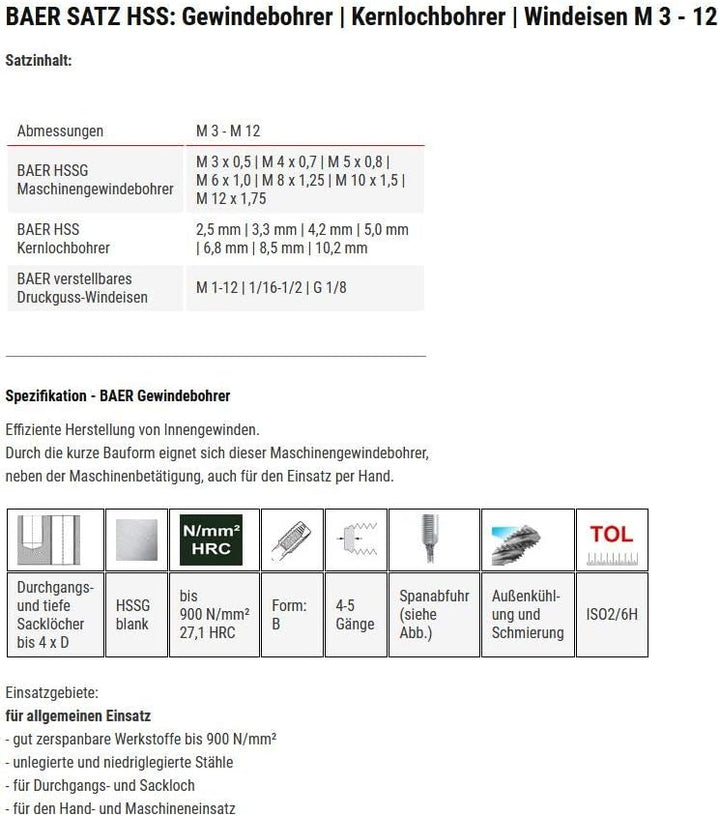 BAER SATZ HSS: Gewindebohrer | Kernlochbohrer | Windeisen M 3 - 12

Satzinhalt:

| Abmessungen | M 3 - M 12 |
|---|---|
| BAER HSSG Maschinengewindebohrer | M 3 x 0,5 \| M 4 x 0,7 \| M 5 x 0,8 \| M 6 x 1,0 \| M 8 x 1,25 \| M 10 x 1,5 \| M 12 x 1,75 |
| BAER HSS Kernlochbohrer | 2,5 mm \| 3,3 mm \| 4,2 mm \| 5,0 mm \| 6,8 mm \| 8,5 mm \| 10,2 mm |
| BAER verstellbares Druckguss-Windeisen | M 1-12 \| 1/16-1/2 \| G 1/8 |

Spezifikation - BAER Gewindebohrer

Effiziente Herstellung von Innengewinden.
Durch die kurze Bauform eignet sich dieser Maschinengewindebohrer, neben der Maschinenbetätigung, auch für den Einsatz per Hand.

|  |  | N/mm² HRC |  |  |  |  | TOL |
|---|---|---|---|---|---|---|---|
| Durchgangs- und tiefe Sacklöcher bis 4 x D | HSSG blank | bis 900 N/mm² 27,1 HRC | Form: B | 4-5 Gänge | Spanabfuhr (siehe Abb.) | Außenkühlung und Schmierung | ISO2/6H |

Einsatzgebiete:
für allgemeinen Einsatz
- gut zerspanbare Werkstoffe bis 900 N/mm²
- unlegierte und niedriglegierte Stähle
- für Durchgangs- und Sackloch
- für den Hand- und Maschineneinsatz